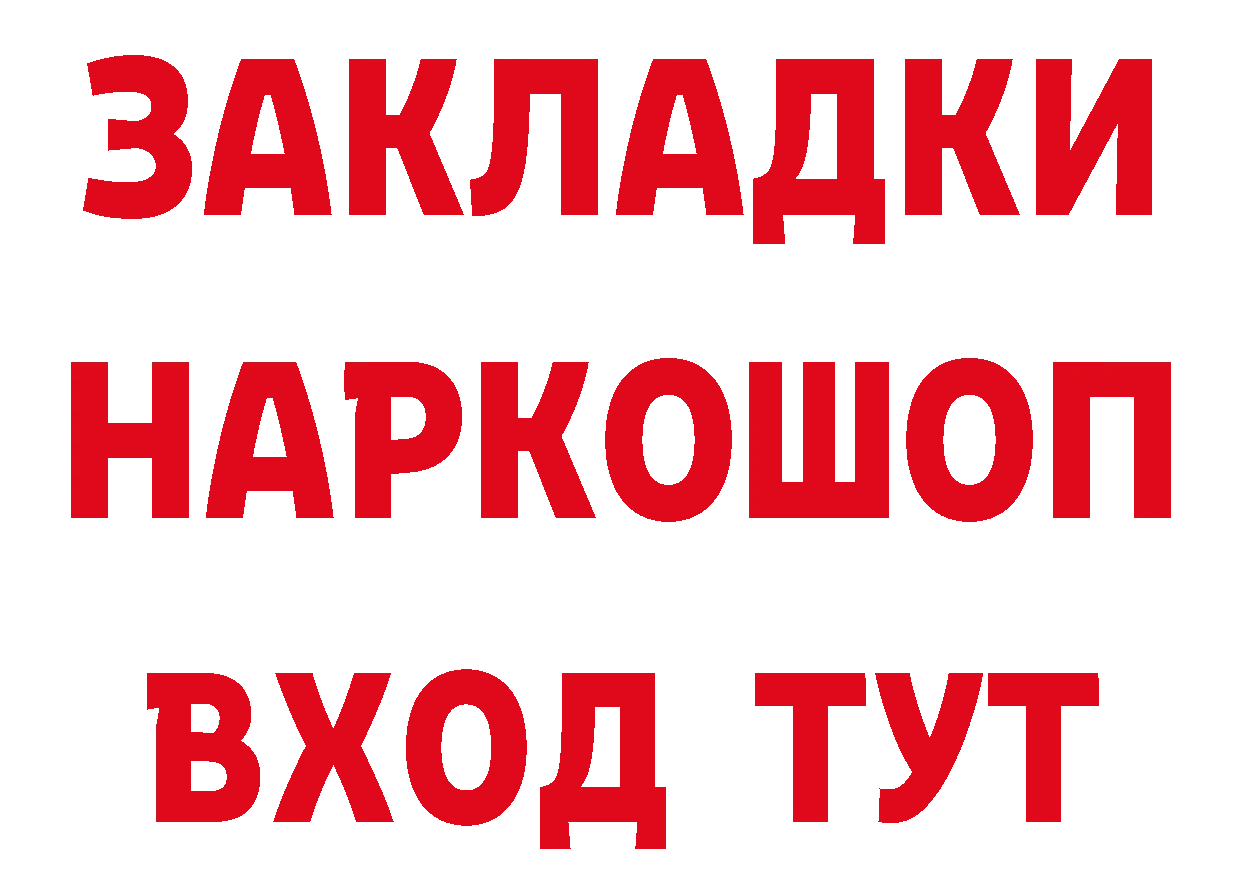 ЗАКЛАДКИ НАРКОШОП ВХОД ТУТ